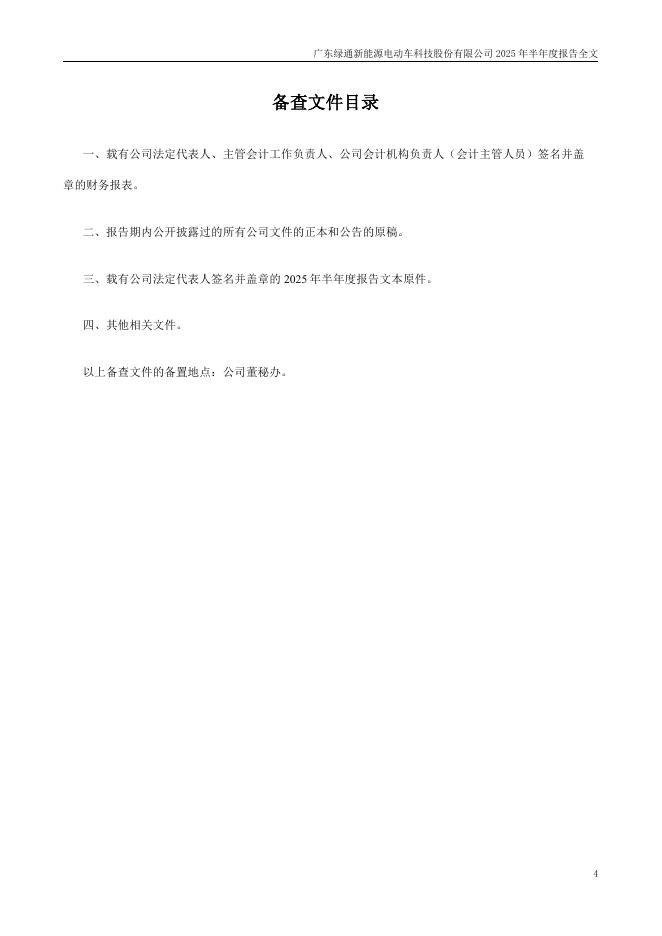 广东绿通新能源电动车科技股份有限公司 2025 年半年度报告全文

备查文件目录

一、载有公司法定代表人、主管会计工作负责人、公司会计机构负责人（会计主管人员）签名并盖章的财务报表。

二、报告期内公开披露过的所有公司文件的正本和公告的原稿。

三、载有公司法定代表人签名并盖章的 2025 年半年度报告文本原件。

四、其他相关文件。

以上备查文件的备置地点：公司董秘办。

4